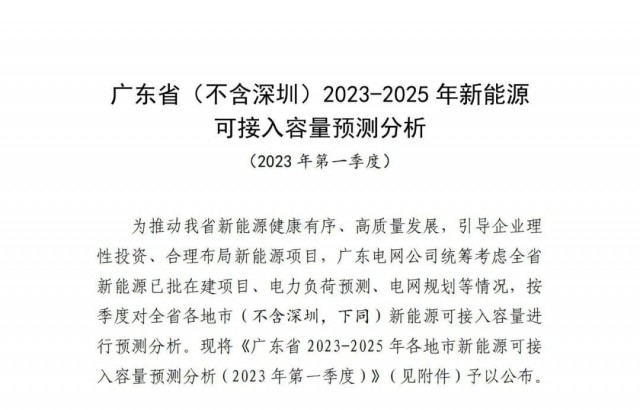 广东省（不含深圳）2023-2025 年新能源可接入容量预测分析

（2023 年第一季度）

为推动我省新能源健康有序、高质量发展，引导企业理性投资、合理布局新能源项目，广东电网公司统筹考虑全省新能源已批在建项目、电力负荷预测、电网规划等情况，按季度对全省各地市（不含深圳，下同）新能源可接入容量进行预测分析。现将《广东省 2023-2025 年各地市新能源可接入容量预测分析（2023 年第一季度）》（见附件）予以公布。